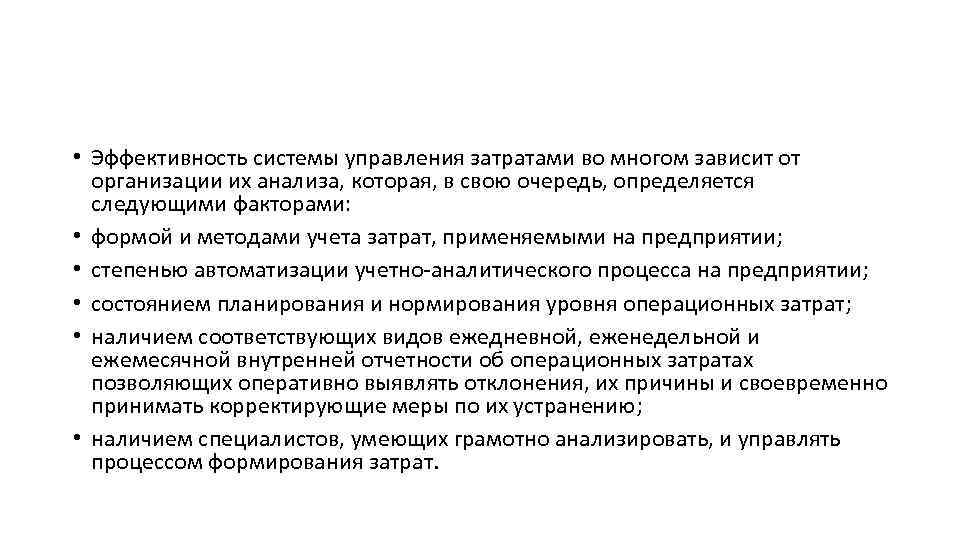 • Эффективность системы управления затратами во многом зависит от организации их анализа, которая, в свою очередь, определяется следующими факторами:
• формой и методами учета затрат, применяемыми на предприятии;
• степенью автоматизации учетно-аналитического процесса на предприятии;
• состоянием планирования и нормирования уровня операционных затрат;
• наличием соответствующих видов ежедневной, еженедельной и ежемесячной внутренней отчетности об операционных затратах позволяющих оперативно выявлять отклонения, их причины и своевременно принимать корректирующие меры по их устранению;
• наличием специалистов, умеющих грамотно анализировать, и управлять процессом формирования затрат.